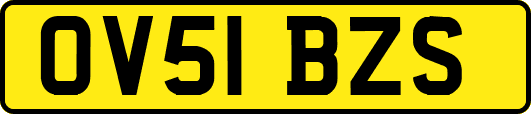 OV51 BZS